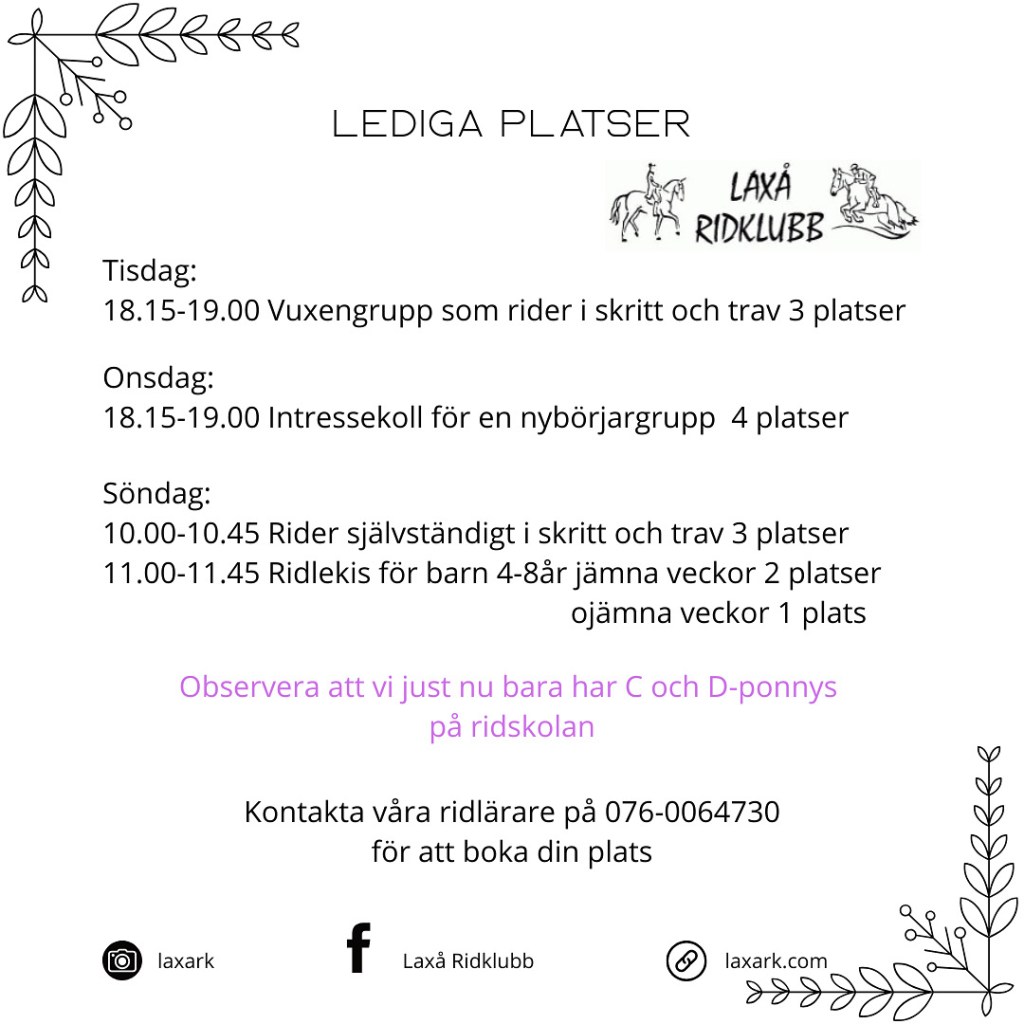 LEDIGA PLATSER

LAXÅ RIDKLUBB

Tisdag:
18.15-19.00 Vuxengrupp som rider i skritt och trav 3 platser

Onsdag:
18.15-19.00 Intressekoll för en nybörjargrupp 4 platser

Söndag:
10.00-10.45 Rider självständigt i skritt och trav 3 platser
11.00-11.45 Ridlekis för barn 4-8år jämna veckor 2 platser
ojämna veckor 1 plats

Observera att vi just nu bara har C och D-ponnys på ridskolan

Kontakta våra ridlärare på 076-0064730
för att boka din plats

laxark

Laxå Ridklubb

laxark.com